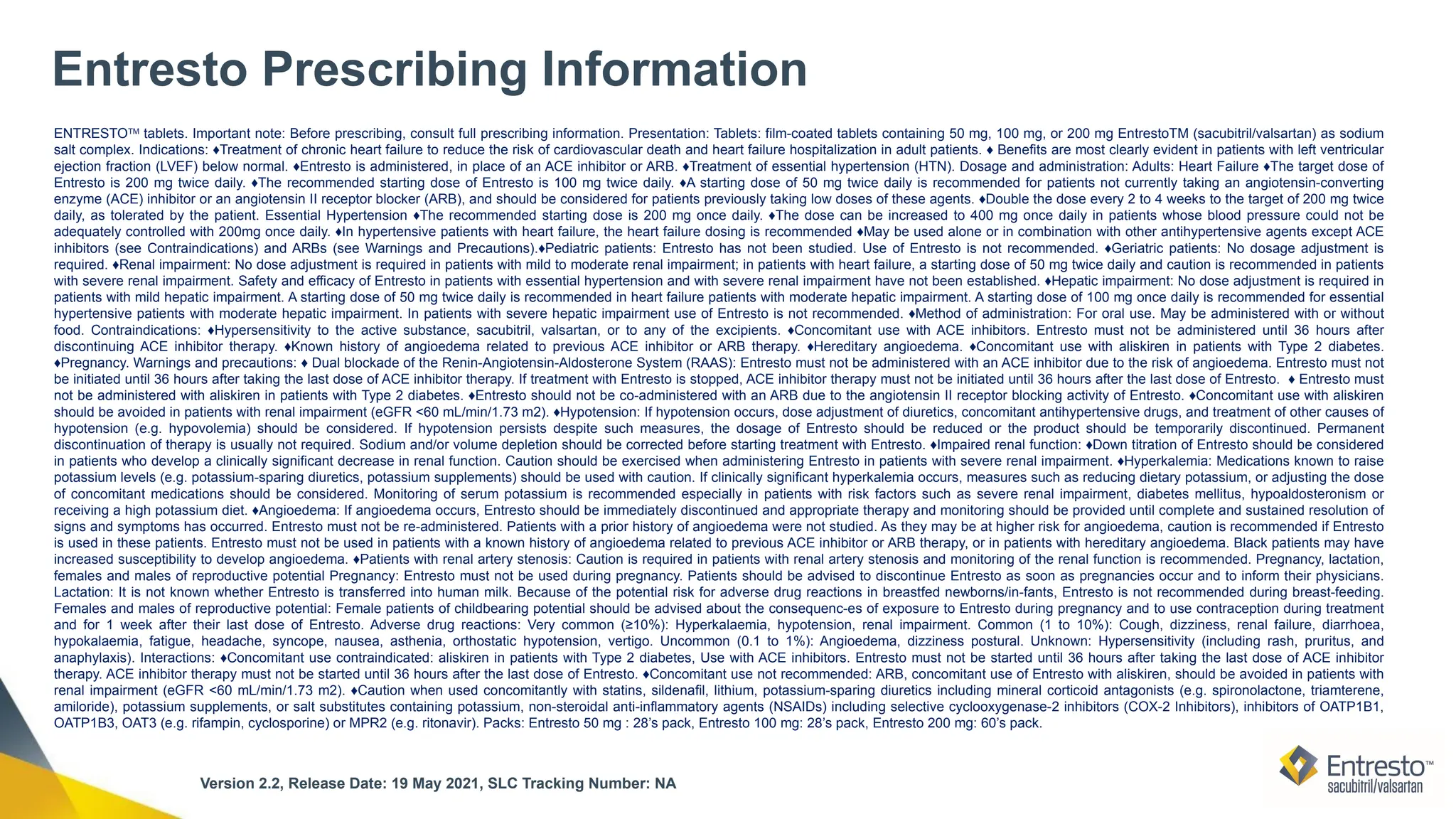 Entresto Prescribing Information

ENTRESTO™ tablets. Important note: Before prescribing, consult full prescribing information. Presentation: Tablets: film-coated tablets containing 50 mg, 100 mg, or 200 mg EntrestoTM (sacubitril/valsartan) as sodium salt complex. Indications: ♦Treatment of chronic heart failure to reduce the risk of cardiovascular death and heart failure hospitalization in adult patients. ♦ Benefits are most clearly evident in patients with left ventricular ejection fraction (LVEF) below normal. ♦Entresto is administered, in place of an ACE inhibitor or ARB. ♦Treatment of essential hypertension (HTN). Dosage and administration: Adults: Heart Failure ♦The target dose of Entresto is 200 mg twice daily. ♦The recommended starting dose of Entresto is 100 mg twice daily. ♦A starting dose of 50 mg twice daily is recommended for patients not currently taking an angiotensin-converting enzyme (ACE) inhibitor or an angiotensin II receptor blocker (ARB), and should be considered for patients previously taking low doses of these agents. ♦Double the dose every 2 to 4 weeks to the target of 200 mg twice daily, as tolerated by the patient. Essential Hypertension ♦The recommended starting dose is 200 mg once daily. ♦The dose can be increased to 400 mg once daily in patients whose blood pressure could not be adequately controlled with 200mg once daily. ♦In hypertensive patients with heart failure, the heart failure dosing is recommended ♦May be used alone or in combination with other antihypertensive agents except ACE inhibitors (see Contraindications) and ARBs (see Warnings and Precautions).♦Pediatric patients: Entresto has not been studied. Use of Entresto is not recommended. ♦Geriatric patients: No dosage adjustment is required. ♦Renal impairment: No dose adjustment is required in patients with mild to moderate renal impairment; in patients with heart failure, a starting dose of 50 mg twice daily and caution is recommended in patients with severe renal impairment. Safety and efficacy of Entresto in patients with essential hypertension and with severe renal impairment have not been established. ♦Hepatic impairment: No dose adjustment is required in patients with mild hepatic impairment. A starting dose of 50 mg twice daily is recommended in heart failure patients with moderate hepatic impairment. A starting dose of 100 mg once daily is recommended for essential hypertensive patients with moderate hepatic impairment. In patients with severe hepatic impairment use of Entresto is not recommended. ♦Method of administration: For oral use. May be administered with or without food. Contraindications: ♦Hypersensitivity to the active substance, sacubitril, valsartan, or to any of the excipients. ♦Concomitant use with ACE inhibitors. Entresto must not be administered until 36 hours after discontinuing ACE inhibitor therapy. ♦Known history of angioedema related to previous ACE inhibitor or ARB therapy. ♦Hereditary angioedema. ♦Concomitant use with aliskiren in patients with Type 2 diabetes. ♦Pregnancy. Warnings and precautions: ♦ Dual blockade of the Renin-Angiotensin-Aldosterone System (RAAS): Entresto must not be administered with an ACE inhibitor due to the risk of angioedema. Entresto must not be initiated until 36 hours after taking the last dose of ACE inhibitor therapy. If treatment with Entresto is stopped, ACE inhibitor therapy must not be initiated until 36 hours after the last dose of Entresto. ♦ Entresto must not be administered with aliskiren in patients with Type 2 diabetes. ♦Entresto should not be co-administered with an ARB due to the angiotensin II receptor blocking activity of Entresto. ♦Concomitant use with aliskiren should be avoided in patients with renal impairment (eGFR <60 mL/min/1.73 m2). ♦Hypotension: If hypotension occurs, dose adjustment of diuretics, concomitant antihypertensive drugs, and treatment of other causes of hypotension (e.g. hypovolemia) should be considered. If hypotension persists despite such measures, the dosage of Entresto should be reduced or the product should be temporarily discontinued. Permanent discontinuation of therapy is usually not required. Sodium and/or volume depletion should be corrected before starting treatment with Entresto. ♦Impaired renal function: ♦Down titration of Entresto should be considered in patients who develop a clinically significant decrease in renal function. Caution should be exercised when administering Entresto in patients with severe renal impairment. ♦Hyperkalemia: Medications known to raise potassium levels (e.g. potassium-sparing diuretics, potassium supplements) should be used with caution. If clinically significant hyperkalemia occurs, measures such as reducing dietary potassium, or adjusting the dose of concomitant medications should be considered. Monitoring of serum potassium is recommended especially in patients with risk factors such as severe renal impairment, diabetes mellitus, hypoaldosteronism or receiving a high potassium diet. ♦Angioedema: If angioedema occurs, Entresto should be immediately discontinued and appropriate therapy and monitoring should be provided until complete and sustained resolution of signs and symptoms has occurred. Entresto must not be re-administered. Patients with a prior history of angioedema were not studied. As they may be at higher risk for angioedema, caution is recommended if Entresto is used in these patients. Entresto must not be used in patients with a known history of angioedema related to previous ACE inhibitor or ARB therapy, or in patients with hereditary angioedema. Black patients may have increased susceptibility to develop angioedema. ♦Patients with renal artery stenosis: Caution is required in patients with renal artery stenosis and monitoring of the renal function is recommended. Pregnancy, lactation, females and males of reproductive potential Pregnancy: Entresto must not be used during pregnancy. Patients should be advised to discontinue Entresto as soon as pregnancies occur and to inform their physicians. Lactation: It is not known whether Entresto is transferred into human milk. Because of the potential risk for adverse drug reactions in breastfed newborns/in-fants, Entresto is not recommended during breast-feeding. Females and males of reproductive potential: Female patients of childbearing potential should be advised about the consequenc-es of exposure to Entresto during pregnancy and to use contraception during treatment and for 1 week after their last dose of Entresto. Adverse drug reactions: Very common (≥10%): Hyperkalaemia, hypotension, renal impairment. Common (1 to 10%): Cough, dizziness, renal failure, diarrhoea, hypokalaemia, fatigue, headache, syncope, nausea, asthenia, orthostatic hypotension, vertigo. Uncommon (0.1 to 1%): Angioedema, dizziness postural. Unknown: Hypersensitivity (including rash, pruritus, and anaphylaxis). Interactions: ♦Concomitant use contraindicated: aliskiren in patients with Type 2 diabetes, Use with ACE inhibitors. Entresto must not be started until 36 hours after taking the last dose of ACE inhibitor therapy. ACE inhibitor therapy must not be started until 36 hours after the last dose of Entresto. ♦Concomitant use not recommended: ARB, concomitant use of Entresto with aliskiren, should be avoided in patients with renal impairment (eGFR <60 mL/min/1.73 m2). ♦Caution when used concomitantly with statins, sildenafil, lithium, potassium-sparing diuretics including mineral corticoid antagonists (e.g. spironolactone, triamterene, amiloride), potassium supplements, or salt substitutes containing potassium, non-steroidal anti-inflammatory agents (NSAIDs) including selective cyclooxygenase-2 inhibitors (COX-2 Inhibitors), inhibitors of OATP1B1, OATP1B3, OAT3 (e.g. rifampin, cyclosporine) or MPR2 (e.g. ritonavir). Packs: Entresto 50 mg : 28's pack, Entresto 100 mg: 28's pack, Entresto 200 mg: 60's pack.

Version 2.2, Release Date: 19 May 2021, SLC Tracking Number: NA

Entresto™
sacubitril/valsartan